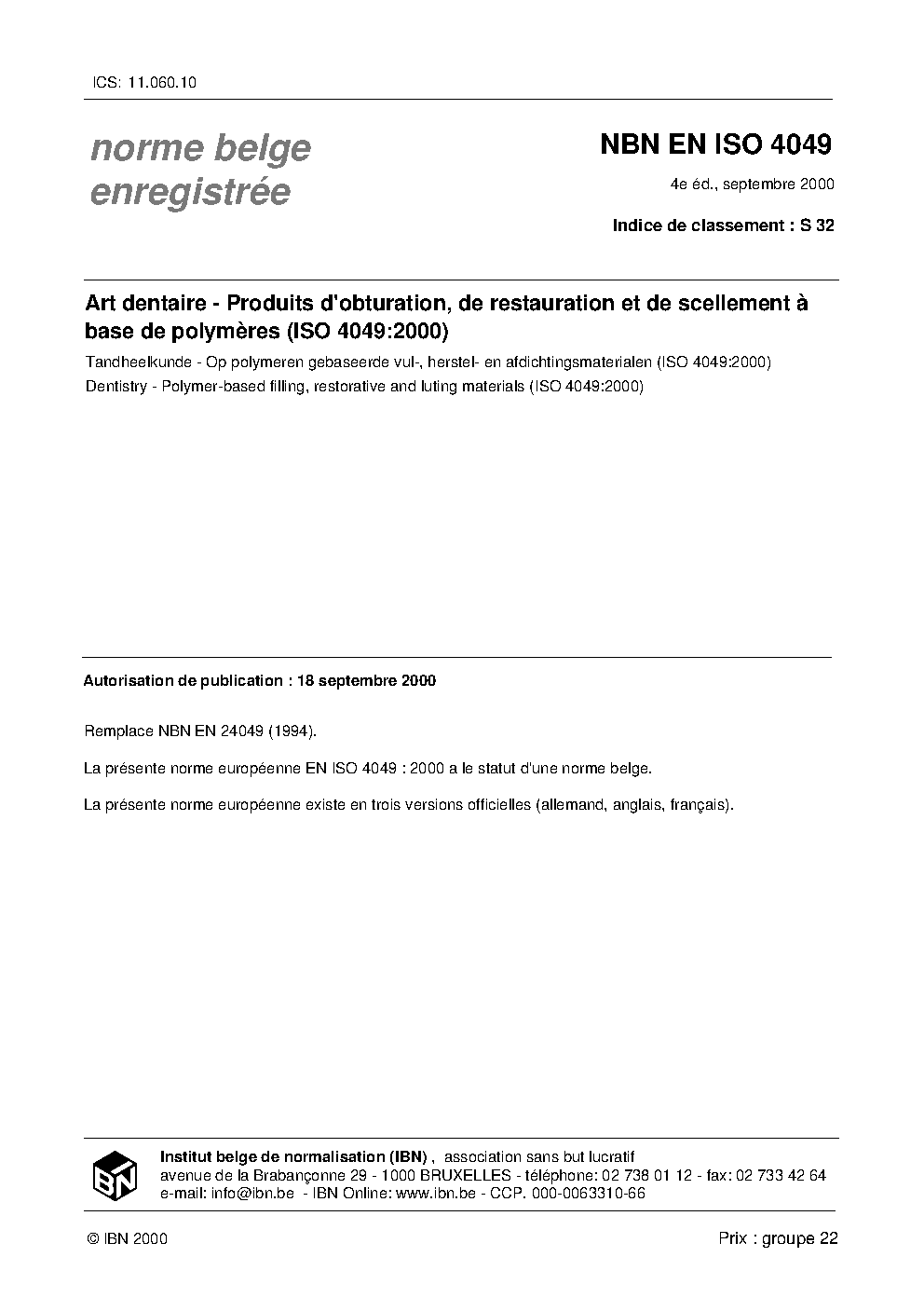 ICS: 11.060.10

norme belge
enregistrée

NBN EN ISO 4049

4e éd., septembre 2000

Indice de classement : S 32

Art dentaire - Produits d'obturation, de restauration et de scellement à base de polymères (ISO 4049:2000)

Tandheelkunde - Op polymeren gebaseerde vul-, herstel- en afdichtingsmaterialen (ISO 4049:2000)

Dentistry - Polymer-based filling, restorative and luting materials (ISO 4049:2000)

Autorisation de publication : 18 septembre 2000

Remplace NBN EN 24049 (1994).

La présente norme européenne EN ISO 4049 : 2000 a le statut d'une norme belge.

La présente norme européenne existe en trois versions officielles (allemand, anglais, français).

IBN

Institut belge de normalisation (IBN) , association sans but lucratif
avenue de la Brabançonne 29 - 1000 BRUXELLES - téléphone: 02 738 01 12 - fax: 02 733 42 64
e-mail: info@ibn.be - IBN Online: www.ibn.be - CCP. 000-0063310-66

© IBN 2000

Prix : groupe 22